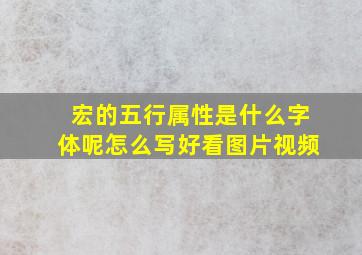 宏的五行属性是什么字体呢怎么写好看图片视频